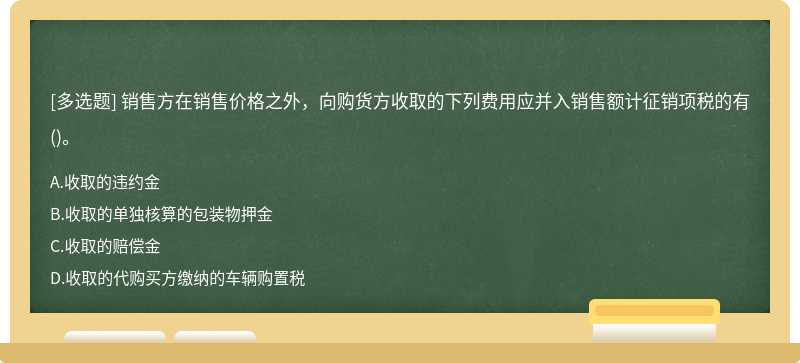 [多选题] 销售方在销售价格之外，向购货方收取的下列费用应并入销售额计征销项税的有()。

A.收取的违约金

B.收取的单独核算的包装物押金

C.收取的赔偿金

D.收取的代购买方缴纳的车辆购置税